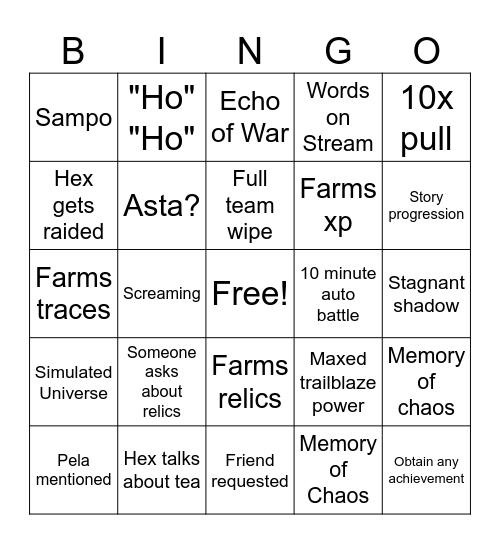 | B | I | N | G | O |
|---|---|---|---|---|
| Sampo | "Ho" "Ho" | Echo of War | Words on Stream | 10x pull |
| Hex gets raided | Asta? | Full team wipe | Farms xp | Story progression |
| Farms traces | Screaming | Free! | 10 minute auto battle | Stagnant shadow |
| Simulated Universe | Someone asks about relics | Farms relics | Maxed trailblaze power | Memory of chaos |
| Pela mentioned | Hex talks about tea | Friend requested | Memory of Chaos | Obtain any achievement |